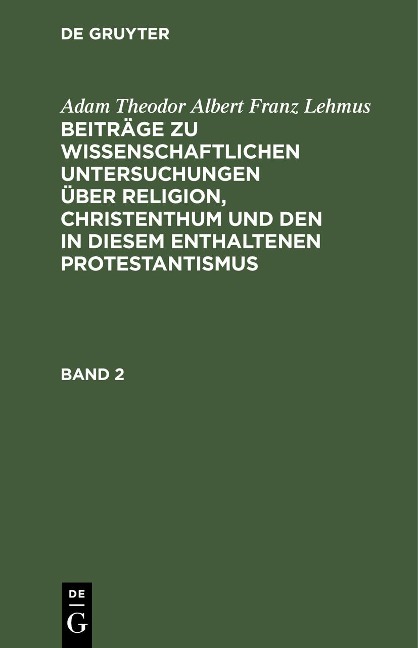 DE GRUYTER

Adam Theodor Albert Franz Lehmus
BEITRÄGE ZU WISSENSCHAFTLICHEN UNTERSUCHUNGEN ÜBER RELIGION, CHRISTENTHUM UND DEN IN DIESEM ENTHALTENEN PROTESTANTISMUS

BAND 2

DE
G